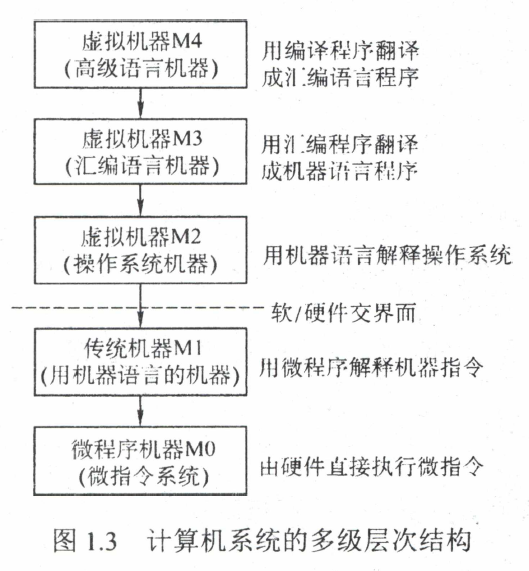 虚拟机器M4
(高级语言机器)

用编译程序翻译成汇编语言程序

虚拟机器M3
(汇编语言机器)

用汇编程序翻译成机器语言程序

虚拟机器M2
(操作系统机器)

用机器语言解释操作系统

软/硬件交界面

传统机器M1
(用机器语言的机器)

用微程序解释机器指令

微程序机器M0
(微指令系统)

由硬件直接执行微指令

图 1.3 计算机系统的多级层次结构